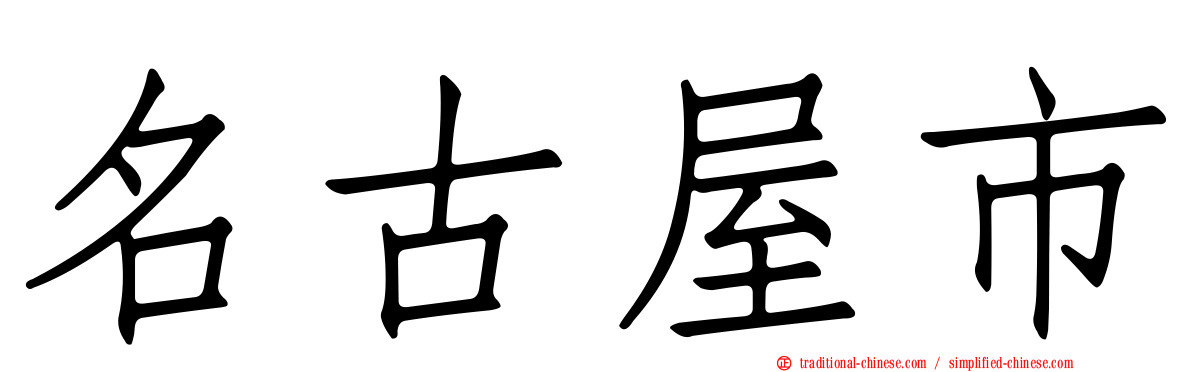 名古屋市

traditional-chinese.com / simplified-chinese.com